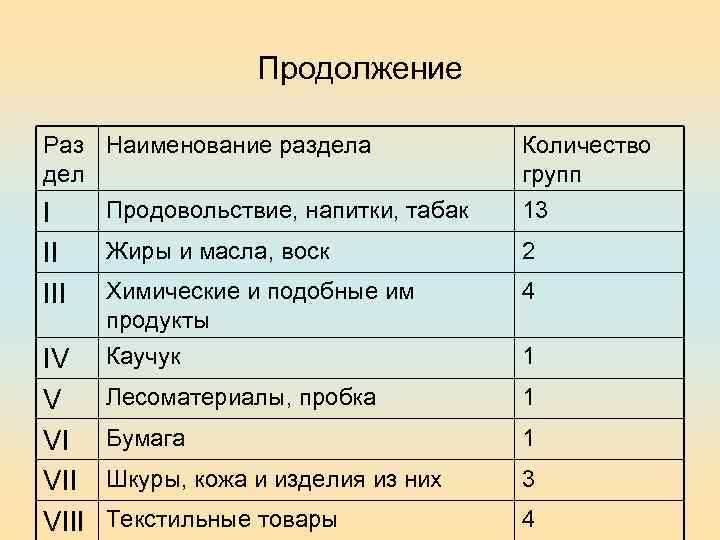 Продолжение

| Раз дел | Наименование раздела | Количество групп |
|---|---|---|
| I | Продовольствие, напитки, табак | 13 |
| II | Жиры и масла, воск | 2 |
| III | Химические и подобные им продукты | 4 |
| IV | Каучук | 1 |
| V | Лесоматериалы, пробка | 1 |
| VI | Бумага | 1 |
| VII | Шкуры, кожа и изделия из них | 3 |
| VIII | Текстильные товары | 4 |